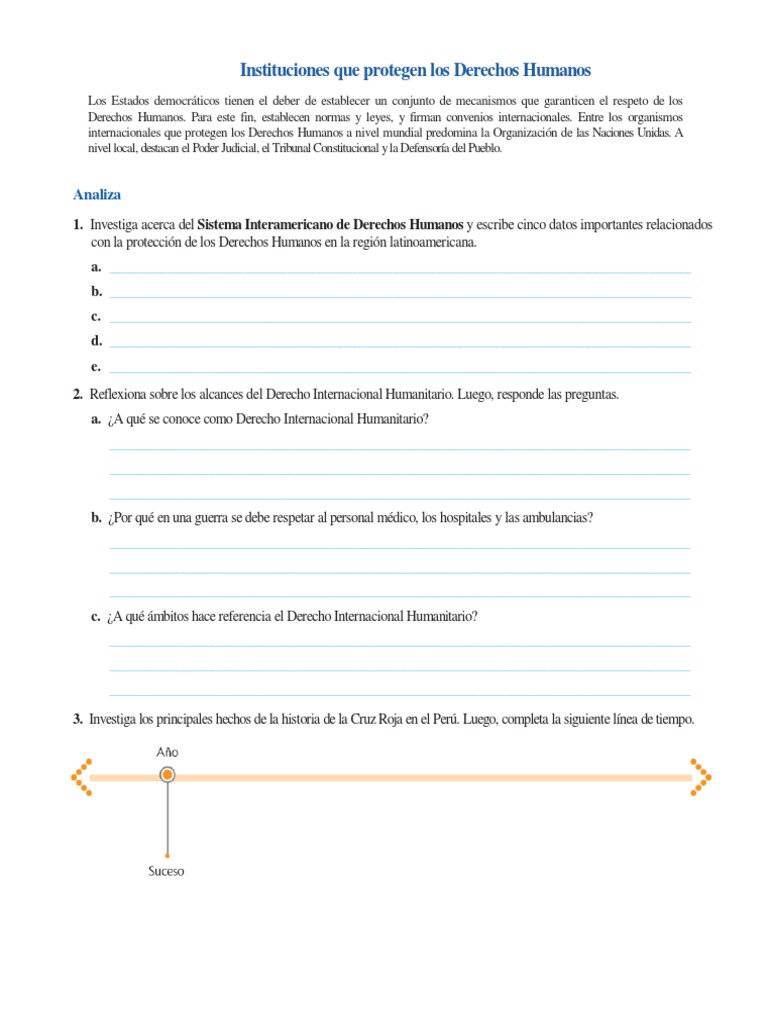 Instituciones que protegen los Derechos Humanos

Los Estados democráticos tienen el deber de establecer un conjunto de mecanismos que garanticen el respeto de los Derechos Humanos. Para este fin, establecen normas y leyes, y firman convenios internacionales. Entre los organismos internacionales que protegen los Derechos Humanos a nivel mundial predomina la Organización de las Naciones Unidas. A nivel local, destacan el Poder Judicial, el Tribunal Constitucional y la Defensoría del Pueblo.

Analiza

1. Investiga acerca del Sistema Interamericano de Derechos Humanos y escribe cinco datos importantes relacionados con la protección de los Derechos Humanos en la región latinoamericana.

a.
b.
c.
d.
e.

2. Reflexiona sobre los alcances del Derecho Internacional Humanitario. Luego, responde las preguntas.

a. ¿A qué se conoce como Derecho Internacional Humanitario?

b. ¿Por qué en una guerra se debe respetar al personal médico, los hospitales y las ambulancias?

c. ¿A qué ámbitos hace referencia el Derecho Internacional Humanitario?

3. Investiga los principales hechos de la historia de la Cruz Roja en el Perú. Luego, completa la siguiente línea de tiempo.

Año

Suceso